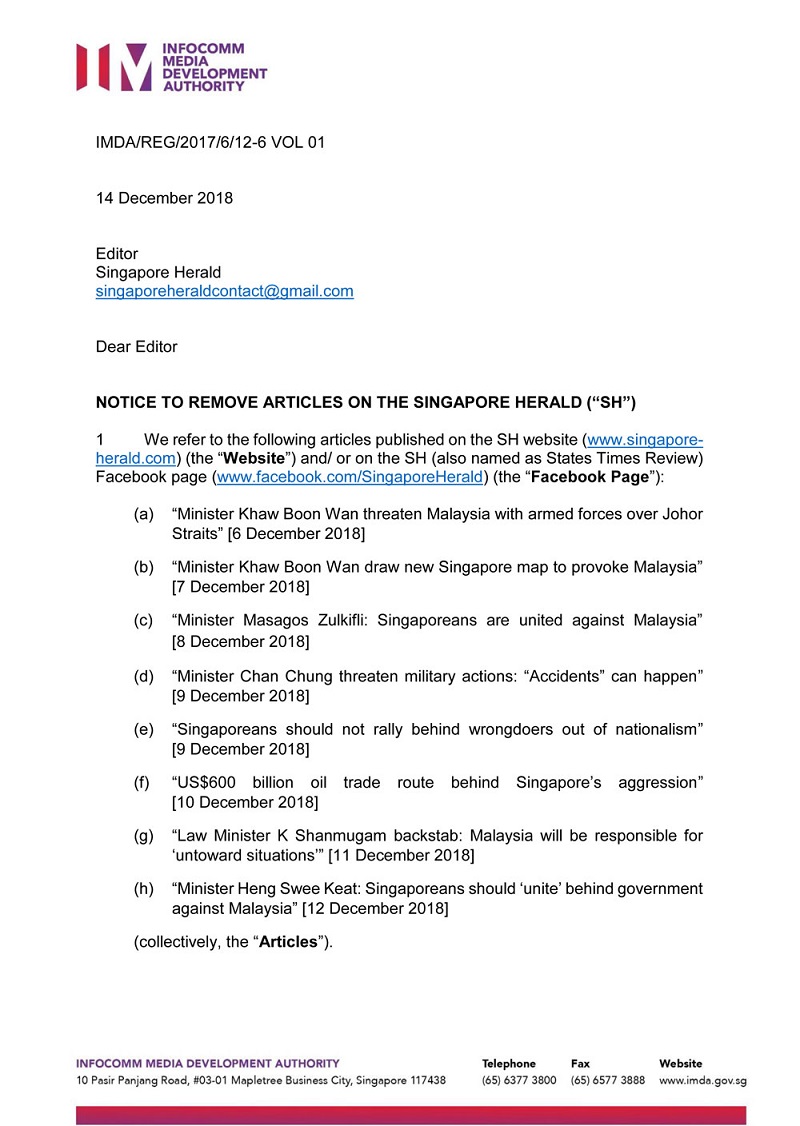 INFOCOMM MEDIA DEVELOPMENT AUTHORITY

IMDA/REG/2017/6/12-6 VOL 01

14 December 2018

Editor
Singapore Herald
singaporeheraldcontact@gmail.com

Dear Editor

NOTICE TO REMOVE ARTICLES ON THE SINGAPORE HERALD (“SH”)

1 We refer to the following articles published on the SH website (www.singapore-herald.com) (the “Website”) and/ or on the SH (also named as States Times Review) Facebook page (www.facebook.com/SingaporeHerald) (the “Facebook Page”):

(a) “Minister Khaw Boon Wan threaten Malaysia with armed forces over Johor Straits” [6 December 2018]

(b) “Minister Khaw Boon Wan draw new Singapore map to provoke Malaysia” [7 December 2018]

(c) “Minister Masagos Zulkifli: Singaporeans are united against Malaysia” [8 December 2018]

(d) “Minister Chan Chung threaten military actions: “Accidents” can happen” [9 December 2018]

(e) “Singaporeans should not rally behind wrongdoers out of nationalism” [9 December 2018]

(f) “US$600 billion oil trade route behind Singapore’s aggression” [10 December 2018]

(g) “Law Minister K Shanmugam backstab: Malaysia will be responsible for ‘untoward situations’” [11 December 2018]

(h) “Minister Heng Swee Keat: Singaporeans should ‘unite’ behind government against Malaysia” [12 December 2018]

(collectively, the “Articles”).

INFOCOMM MEDIA DEVELOPMENT AUTHORITY
10 Pasir Panjang Road, #03-01 Mapletree Business City, Singapore 117438

Telephone
(65) 6377 3800

Fax
(65) 6577 3888

Website
www.imda.gov.sg